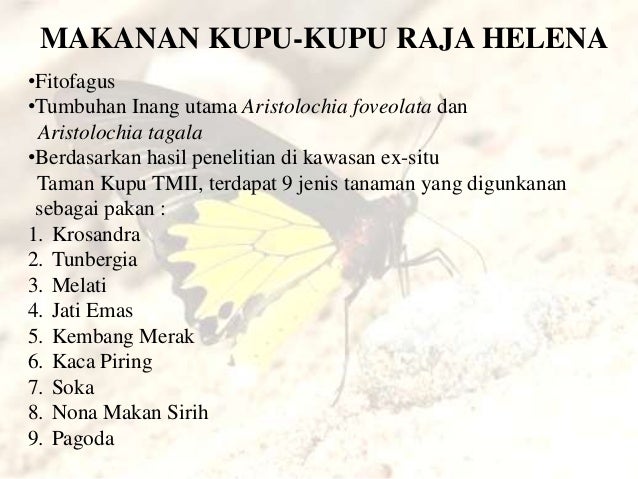 MAKANAN KUPU-KUPU RAJA HELENA

• Fitofagus
• Tumbuhan Inang utama Aristolochia foveolata dan Aristolochia tagala
• Berdasarkan hasil penelitian di kawasan ex-situ Taman Kupu TMII, terdapat 9 jenis tanaman yang digunkanan sebagai pakan :
1. Krosandra
2. Tunbergia
3. Melati
4. Jati Emas
5. Kembang Merak
6. Kaca Piring
7. Soka
8. Nona Makan Sirih
9. Pagoda